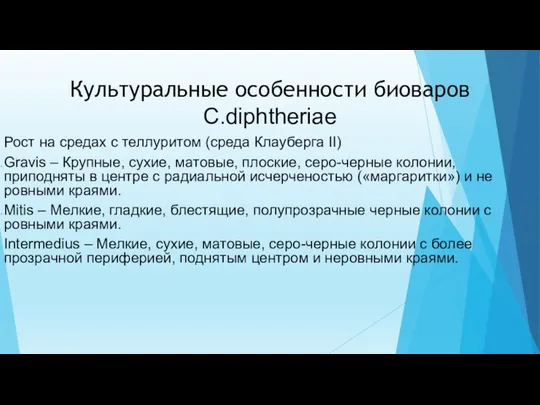 Культуральные особенности биоваров C.diphtheriae

Рост на средах с теллуритом (среда Клауберга II)

Gravis – Крупные, сухие, матовые, плоские, серо-черные колонии, приподняты в центре с радиальной исчерченостью («маргаритки») и не ровными краями.

Mitis – Мелкие, гладкие, блестящие, полупрозрачные черные колонии с ровными краями.

Intermedius – Мелкие, сухие, матовые, серо-черные колонии с более прозрачной периферией, поднятым центром и неровными краями.